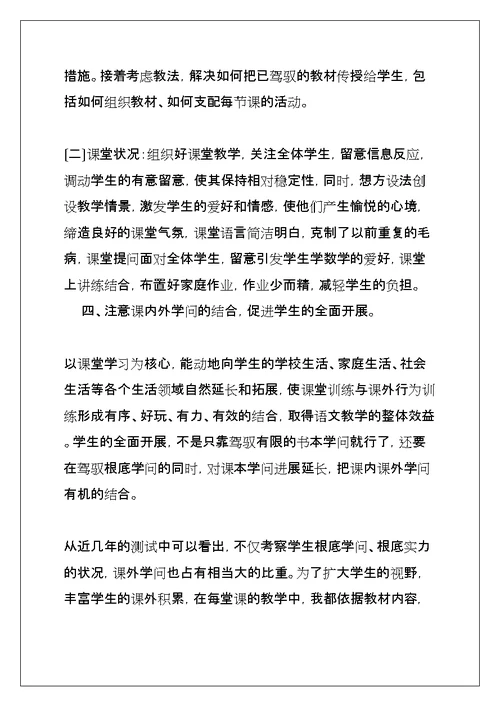 措施。接着考虑教法，解决如何把已驾驭的教材传授给学生，包括如何组织教材、如何支配每节课的活动。

[二]课堂状况：组织好课堂教学，关注全体学生，留意信息反应，调动学生的有意留意，使其保持相对稳定性，同时，想方设法创设教学情景，激发学生的爱好和情感，使他们产生愉悦的心境，缔造良好的课堂气氛，课堂语言简洁明白，克制了以前重复的毛病，课堂提问面对全体学生，留意引发学生学数学的爱好，课堂上讲练结合，布置好家庭作业，作业少而精，减轻学生的负担。

四、注意课内外学问的结合，促进学生的全面开展。

以课堂学习为核心，能动地向学生的学校生活、家庭生活、社会生活等各个生活领域自然延长和拓展，使课堂训练与课外行为训练形成有序、好玩、有力、有效的结合，取得语文教学的整体效益。学生的全面开展，不是只靠驾驭有限的书本学问就行了，还要在驾驭根底学问的同时，对课本学问进展延长，把课内课外学问有机的结合。

从近几年的测试中可以看出，不仅考察学生根底学问、根底实力的状况，课外学问也占有相当大的比重。为了扩大学生的视野，丰富学生的课外积累，在每堂课的教学中，我都依据教材内容，